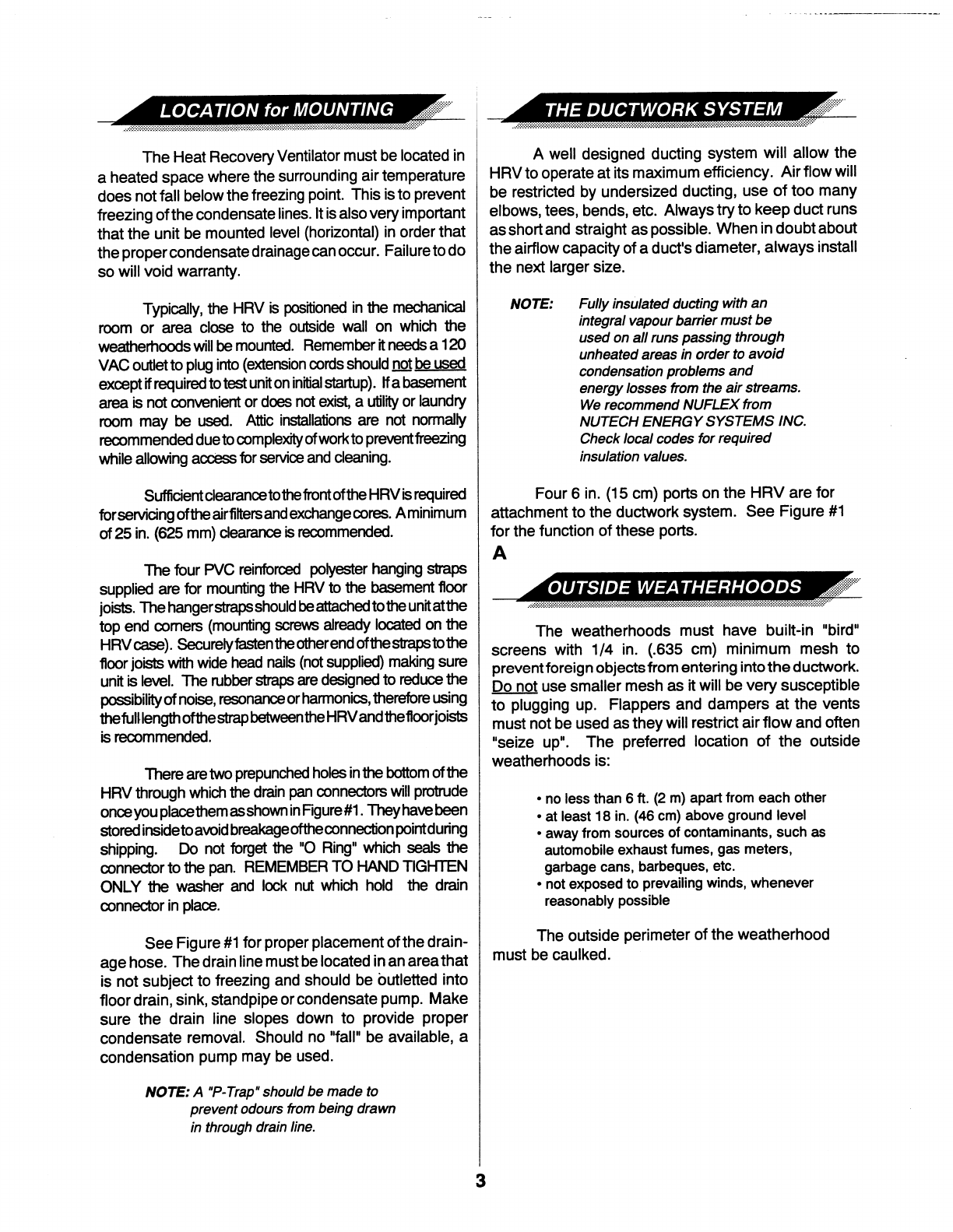 LOCATION for MOUNTING

The Heat Recovery Ventilator must be located in a heated space where the surrounding air temperature does not fall below the freezing point. This is to prevent freezing of the condensate lines. It is also very important that the unit be mounted level (horizontal) in order that the proper condensate drainage can occur. Failure to do so will void warranty.

Typically, the HRV is positioned in the mechanical room or area close to the outside wall on which the weatherhoods will be mounted. Remember it needs a 120 VAC outlet to plug into (extension cords should not be used except if required to test unit on initial startup). If a basement area is not convenient or does not exist, a utility or laundry room may be used. Attic installations are not normally recommended due to complexity of work to prevent freezing while allowing access for service and cleaning.

Sufficient clearance to the front of the HRV is required for servicing of the air filters and exchange cores. A minimum of 25 in. (625 mm) clearance is recommended.

The four PVC reinforced polyester hanging straps supplied are for mounting the HRV to the basement floor joists. The hanger straps should be attached to the unit at the top end corners (mounting screws already located on the HRV case). Securely fasten the other end of the straps to the floor joists with wide head nails (not supplied) making sure unit is level. The rubber straps are designed to reduce the possibility of noise, resonance or harmonics, therefore using the full length of the strap between the HRV and the floor joists is recommended.

There are two prepunched holes in the bottom of the HRV through which the drain pan connectors will protrude once you place them as shown in Figure #1. They have been stored inside to avoid breakage of the connection point during shipping. Do not forget the "O Ring" which seals the connector to the pan. REMEMBER TO HAND TIGHTEN ONLY the washer and lock nut which hold the drain connector in place.

See Figure #1 for proper placement of the drainage hose. The drain line must be located in an area that is not subject to freezing and should be outletted into floor drain, sink, standpipe or condensate pump. Make sure the drain line slopes down to provide proper condensate removal. Should no "fall" be available, a condensation pump may be used.

NOTE: A "P-Trap" should be made to prevent odours from being drawn in through drain line.

THE DUCTWORK SYSTEM

A well designed ducting system will allow the HRV to operate at its maximum efficiency. Air flow will be restricted by undersized ducting, use of too many elbows, tees, bends, etc. Always try to keep duct runs as short and straight as possible. When in doubt about the airflow capacity of a duct's diameter, always install the next larger size.

NOTE: Fully insulated ducting with an integral vapour barrier must be used on all runs passing through unheated areas in order to avoid condensation problems and energy losses from the air streams. We recommend NUFLEX from NUTECH ENERGY SYSTEMS INC. Check local codes for required insulation values.

Four 6 in. (15 cm) ports on the HRV are for attachment to the ductwork system. See Figure #1 for the function of these ports.

A

OUTSIDE WEATHERHOODS

The weatherhoods must have built-in "bird" screens with 1/4 in. (.635 cm) minimum mesh to prevent foreign objects from entering into the ductwork. Do not use smaller mesh as it will be very susceptible to plugging up. Flappers and dampers at the vents must not be used as they will restrict air flow and often "seize up". The preferred location of the outside weatherhoods is:

• no less than 6 ft. (2 m) apart from each other
• at least 18 in. (46 cm) above ground level
• away from sources of contaminants, such as automobile exhaust fumes, gas meters, garbage cans, barbeques, etc.
• not exposed to prevailing winds, whenever reasonably possible

The outside perimeter of the weatherhood must be caulked.

3